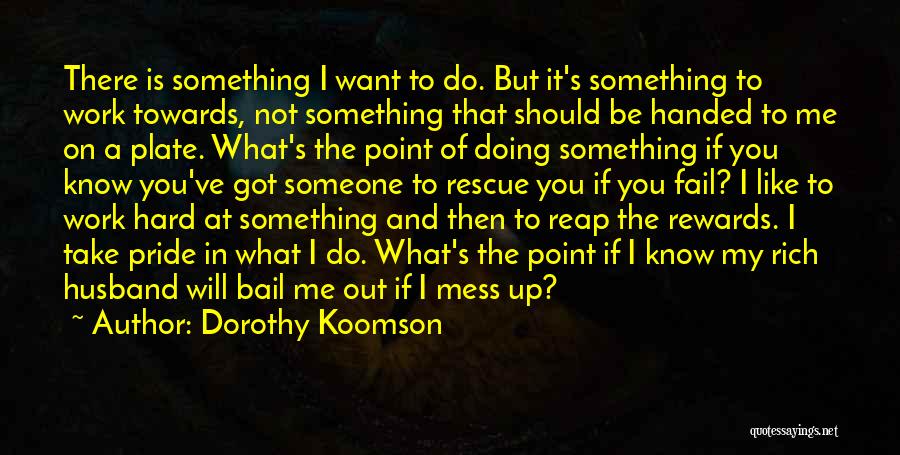 There is something I want to do. But it's something to work towards, not something that should be handed to me on a plate. What's the point of doing something if you know you've got someone to rescue you if you fail? I like to work hard at something and then to reap the rewards. I take pride in what I do. What's the point if I know my rich husband will bail me out if I mess up?

~ Author: Dorothy Koomson

quotessayings.net